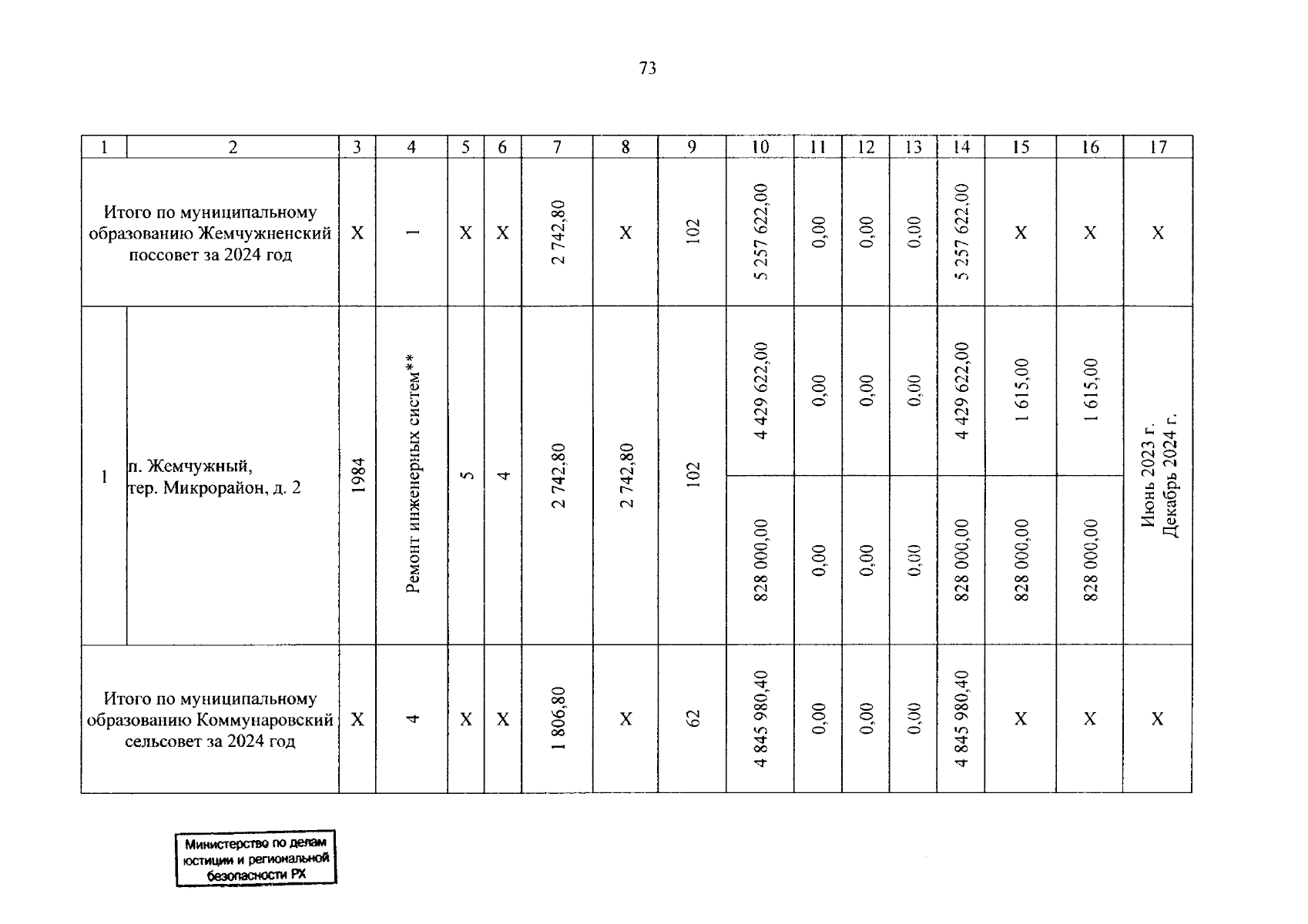 73

| 1 | 2 | 3 | 4 | 5 | 6 | 7 | 8 | 9 | 10 | 11 | 12 | 13 | 14 | 15 | 16 | 17 |
|---|---|---|---|---|---|---|---|---|---|---|---|---|---|---|---|---|
| Итого по муниципальному образованию Жемчужненский поссовет за 2024 год | | Х | 1 | Х | Х | 2 742,80 | Х | 102 | 5 257 622,00 | 0,00 | 0,00 | 0,00 | 5 257 622,00 | Х | Х | Х |
| 1 | п. Жемчужный, тер. Микрорайон, д. 2 | 1984 | Ремонт инженерных систем** | 5 | 4 | 2 742,80 | 2 742,80 | 102 | 4 429 622,00 | 0,00 | 0,00 | 0,00 | 4 429 622,00 | 1 615,00 | 1 615,00 | Июнь 2023 г. Декабрь 2024 г. |
| | | | | | | | | | 828 000,00 | 0,00 | 0,00 | 0,00 | 828 000,00 | 828 000,00 | 828 000,00 | |
| Итого по муниципальному образованию Коммунаровский сельсовет за 2024 год | | Х | 4 | Х | Х | 1 806,80 | Х | 62 | 4 845 980,40 | 0,00 | 0,00 | 0,00 | 4 845 980,40 | Х | Х | Х |

Министерство по делам юстиции и региональной безопасности РХ